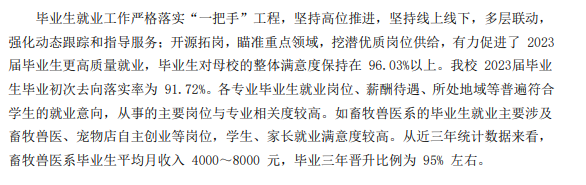 毕业生就业工作严格落实“一把手”工程，坚持高位推进，坚持线上线下，多层联动，强化动态跟踪和指导服务；开源拓岗，瞄准重点领域，挖潜优质岗位供给，有力促进了 2023 届毕业生更高质量就业，毕业生对母校的整体满意度保持在 96.03%以上。我校 2023届毕业生毕业初次去向落实率为 91.72%。各专业毕业生就业岗位、薪酬待遇、所处地域等普遍符合学生的就业意向，从事的主要岗位与专业相关度较高。如畜牧兽医系的毕业生就业主要涉及畜牧兽医、宠物店自主创业等岗位，学生、家长就业满意度较高。从近三年统计数据来看，畜牧兽医系毕业生平均月收入 4000～8000 元，毕业三年晋升比例为 95% 左右。